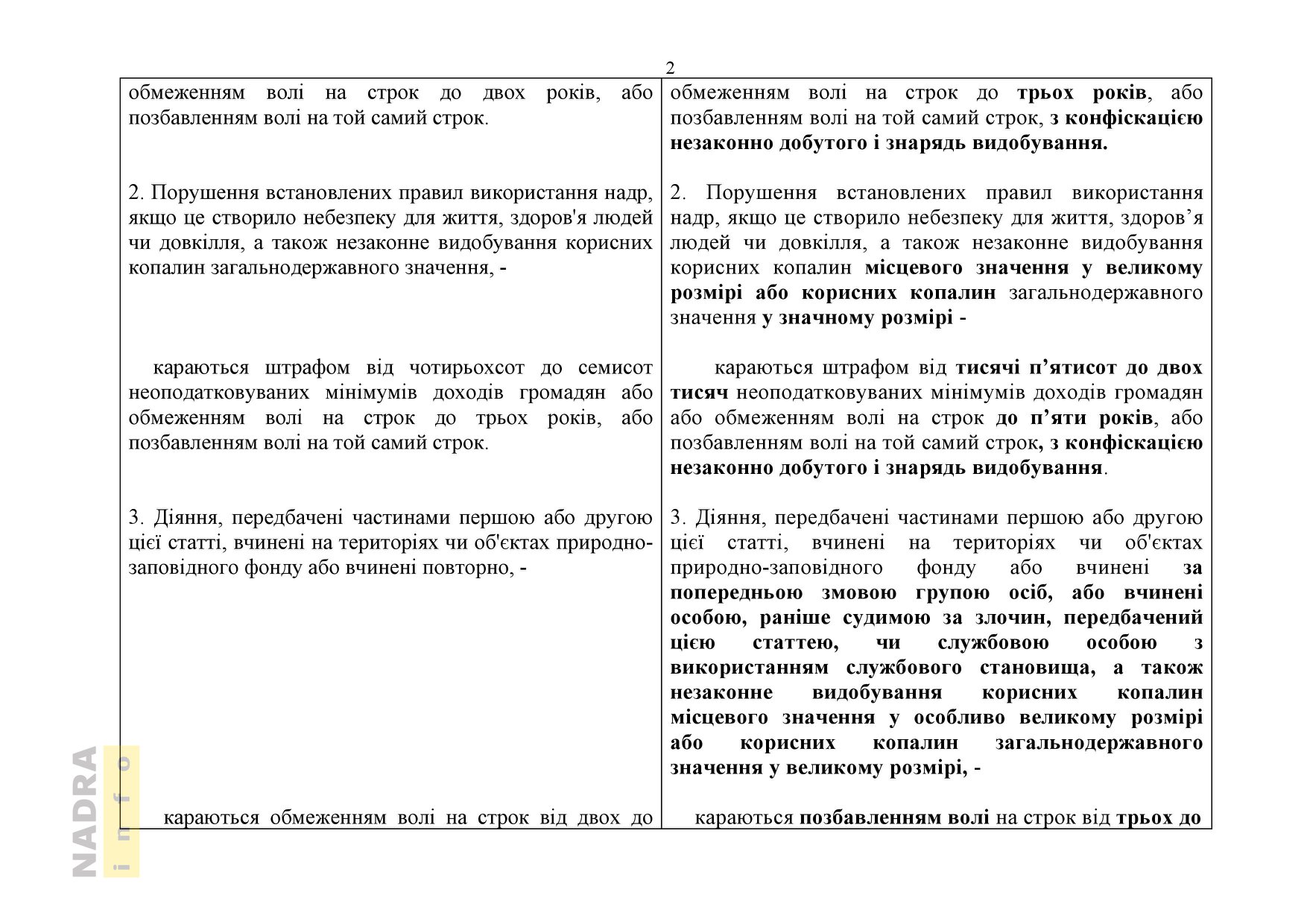 2

| | |
|---|---|
| обмеженням волі на строк до двох років, або позбавленням волі на той самий строк. | обмеженням волі на строк до трьох років, або позбавленням волі на той самий строк, з конфіскацією незаконно добутого і знарядь видобування. |
| 2. Порушення встановлених правил використання надр, якщо це створило небезпеку для життя, здоров'я людей чи довкілля, а також незаконне видобування корисних копалин загальнодержавного значення, - | 2. Порушення встановлених правил використання надр, якщо це створило небезпеку для життя, здоров’я людей чи довкілля, а також незаконне видобування корисних копалин місцевого значення у великому розмірі або корисних копалин загальнодержавного значення у значному розмірі - |
| караються штрафом від чотирьохсот до семисот неоподатковуваних мінімумів доходів громадян або обмеженням волі на строк до трьох років, або позбавленням волі на той самий строк. | караються штрафом від тисячі п’ятисот до двох тисяч неоподатковуваних мінімумів доходів громадян або обмеженням волі на строк до п’яти років, або позбавленням волі на той самий строк, з конфіскацією незаконно добутого і знарядь видобування. |
| 3. Діяння, передбачені частинами першою або другою цієї статті, вчинені на територіях чи об'єктах природно-заповідного фонду або вчинені повторно, - | 3. Діяння, передбачені частинами першою або другою цієї статті, вчинені на територіях чи об'єктах природно-заповідного фонду або вчинені за попередньою змовою групою осіб, або вчинені особою, раніше судимою за злочин, передбачений цією статтею, чи службовою особою з використанням службового становища, а також незаконне видобування корисних копалин місцевого значення у особливо великому розмірі або корисних копалин загальнодержавного значення у великому розмірі, - |
| караються обмеженням волі на строк від двох до | караються позбавленням волі на строк від трьох до |

NADRA info